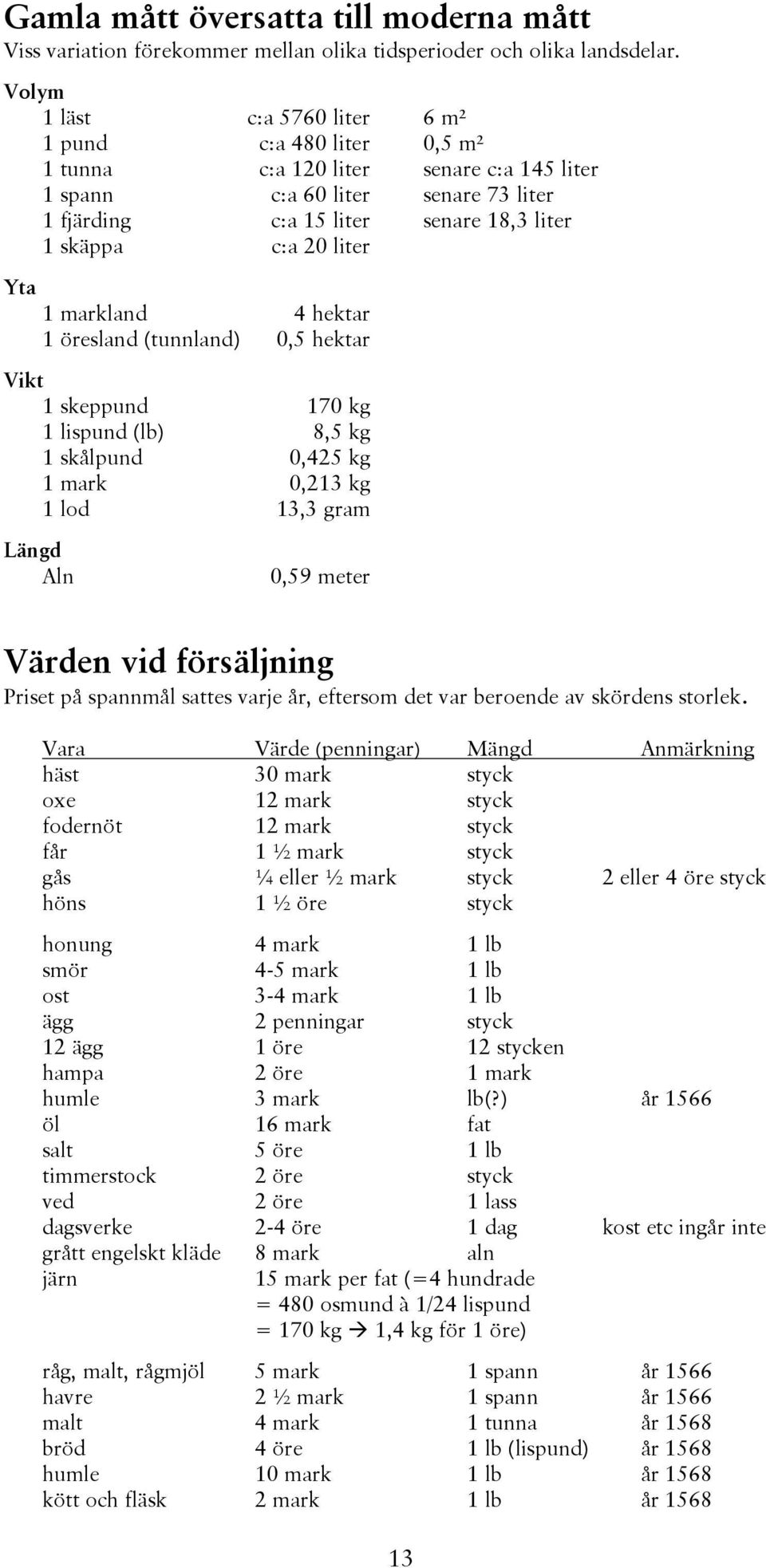 Gamla mått översatta till moderna mått
Viss variation förekommer mellan olika tidsperioder och olika landsdelar.

Volym

| | | |
|---|---|---|
| 1 läst | c:a 5760 liter | 6 m² |
| 1 pund | c:a 480 liter | 0,5 m² |
| 1 tunna | c:a 120 liter | senare c:a 145 liter |
| 1 spann | c:a 60 liter | senare 73 liter |
| 1 fjärding | c:a 15 liter | senare 18,3 liter |
| 1 skäppa | c:a 20 liter | |

Yta

| | |
|---|---|
| 1 markland | 4 hektar |
| 1 öresland (tunnland) | 0,5 hektar |

Vikt

| | |
|---|---|
| 1 skeppund | 170 kg |
| 1 lispund (lb) | 8,5 kg |
| 1 skålpund | 0,425 kg |
| 1 mark | 0,213 kg |
| 1 lod | 13,3 gram |

Längd

| | |
|---|---|
| Aln | 0,59 meter |

Värden vid försäljning
Priset på spannmål sattes varje år, eftersom det var beroende av skördens storlek.

| Vara | Värde (penningar) | Mängd | Anmärkning |
|---|---|---|---|
| häst | 30 mark | styck | |
| oxe | 12 mark | styck | |
| fodernöt | 12 mark | styck | |
| får | 1 ½ mark | styck | |
| gås | ¼ eller ½ mark | styck | 2 eller 4 öre styck |
| höns | 1 ½ öre | styck | |
| honung | 4 mark | 1 lb | |
| smör | 4-5 mark | 1 lb | |
| ost | 3-4 mark | 1 lb | |
| ägg | 2 penningar | styck | |
| 12 ägg | 1 öre | 12 stycken | |
| hampa | 2 öre | 1 mark | |
| humle | 3 mark | lb(?) | år 1566 |
| öl | 16 mark | fat | |
| salt | 5 öre | 1 lb | |
| timmerstock | 2 öre | styck | |
| ved | 2 öre | 1 lass | |
| dagsverke | 2-4 öre | 1 dag | kost etc ingår inte |
| grått engelskt kläde | 8 mark | aln | |
| järn | 15 mark per fat (=4 hundrade = 480 osmund à 1/24 lispund = 170 kg → 1,4 kg för 1 öre) | | |
| råg, malt, rågmjöl | 5 mark | 1 spann | år 1566 |
| havre | 2 ½ mark | 1 spann | år 1566 |
| malt | 4 mark | 1 tunna | år 1568 |
| bröd | 4 öre | 1 lb (lispund) | år 1568 |
| humle | 10 mark | 1 lb | år 1568 |
| kött och fläsk | 2 mark | 1 lb | år 1568 |

13